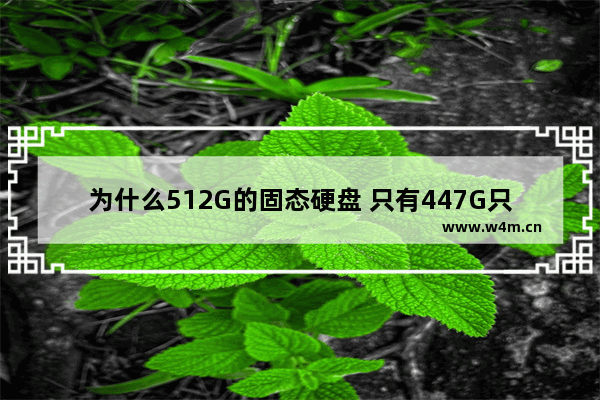 为什么512G的固态硬盘 只有447G只

www.w4m.cn